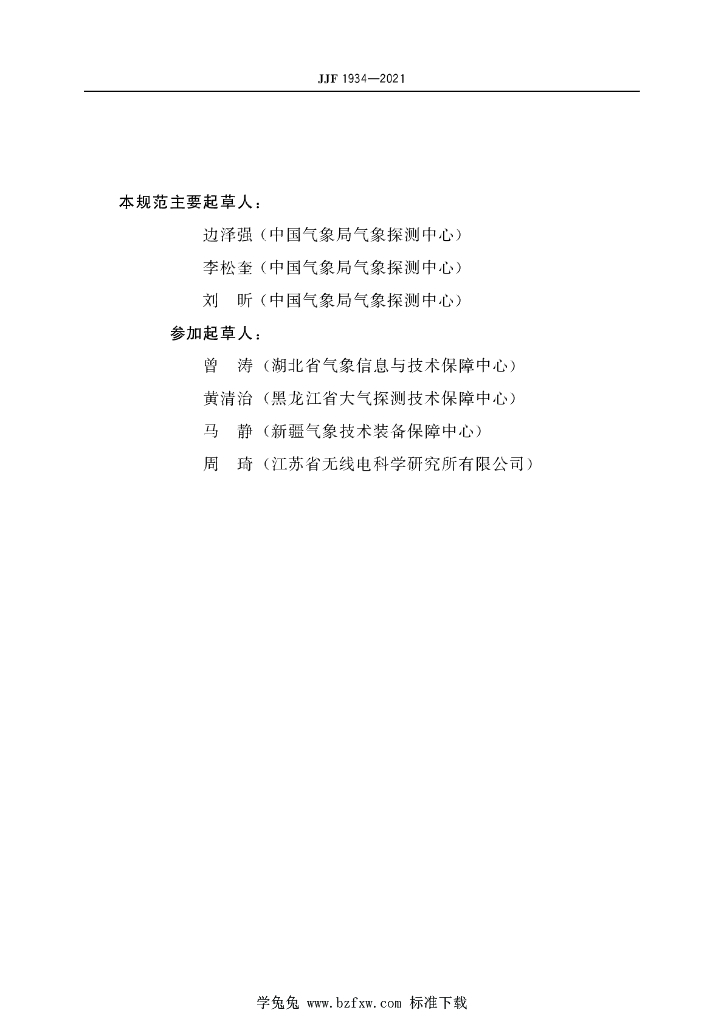 JJF 1934—2021

本规范主要起草人：

边泽强（中国气象局气象探测中心）

李松奎（中国气象局气象探测中心）

刘　昕（中国气象局气象探测中心）

参加起草人：

曾　涛（湖北省气象信息与技术保障中心）

黄清治（黑龙江省大气探测技术保障中心）

马　静（新疆气象技术装备保障中心）

周　琦（江苏省无线电科学研究所有限公司）

学兔兔 www.bzfxw.com 标准下载